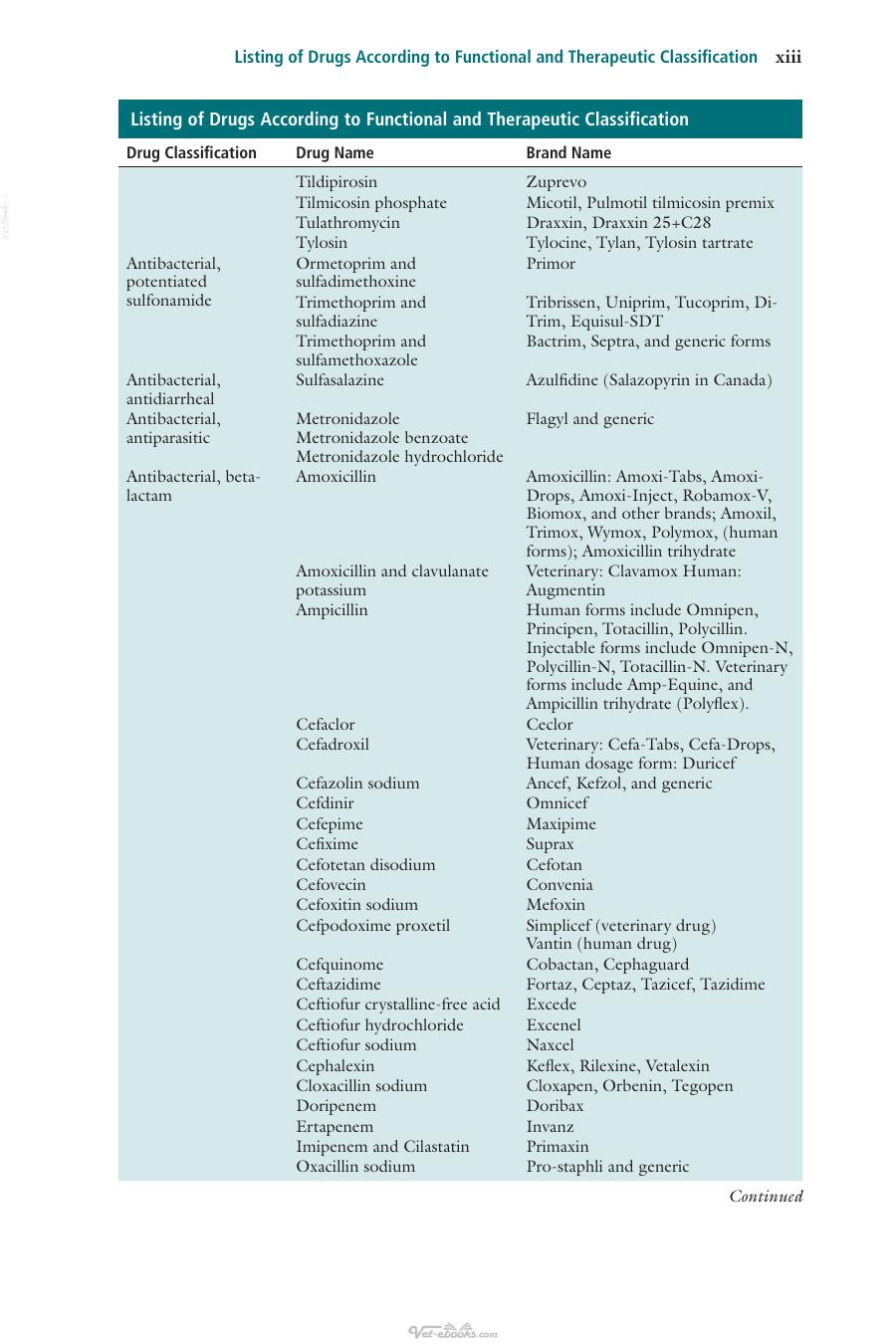 Listing of Drugs According to Functional and Therapeutic Classification xiii

Listing of Drugs According to Functional and Therapeutic Classification

| Drug Classification | Drug Name | Brand Name |
|---|---|---|
| | Tildipirosin | Zuprevo |
| | Tilmicosin phosphate | Micotil, Pulmotil tilmicosin premix |
| | Tulathromycin | Draxxin, Draxxin 25+C28 |
| | Tylosin | Tylocine, Tylan, Tylosin tartrate |
| Antibacterial, potentiated sulfonamide | Ormetoprim and sulfadimethoxine | Primor |
| | Trimethoprim and sulfadiazine | Tribrissen, Uniprim, Tucoprim, Di-Trim, Equisul-SDT |
| | Trimethoprim and sulfamethoxazole | Bactrim, Septra, and generic forms |
| Antibacterial, antidiarrheal | Sulfasalazine | Azulfidine (Salazopyrin in Canada) |
| Antibacterial, antiparasitic | Metronidazole | Flagyl and generic |
| | Metronidazole benzoate | |
| | Metronidazole hydrochloride | |
| Antibacterial, beta-lactam | Amoxicillin | Amoxicillin: Amoxi-Tabs, Amoxi-Drops, Amoxi-Inject, Robamox-V, Biomox, and other brands; Amoxil, Trimox, Wymox, Polymox, (human forms); Amoxicillin trihydrate |
| | Amoxicillin and clavulanate potassium | Veterinary: Clavamox Human: Augmentin |
| | Ampicillin | Human forms include Omnipen, Principen, Totacillin, Polycillin. Injectable forms include Omnipen-N, Polycillin-N, Totacillin-N. Veterinary forms include Amp-Equine, and Ampicillin trihydrate (Polyflex). |
| | Cefaclor | Ceclor |
| | Cefadroxil | Veterinary: Cefa-Tabs, Cefa-Drops, Human dosage form: Duricef |
| | Cefazolin sodium | Ancef, Kefzol, and generic |
| | Cefdinir | Omnicef |
| | Cefepime | Maxipime |
| | Cefixime | Suprax |
| | Cefotetan disodium | Cefotan |
| | Cefovecin | Convenia |
| | Cefoxitin sodium | Mefoxin |
| | Cefpodoxime proxetil | Simplicef (veterinary drug) Vantin (human drug) |
| | Cefquinome | Cobactan, Cephaguard |
| | Ceftazidime | Fortaz, Ceptaz, Tazicef, Tazidime |
| | Ceftiofur crystalline-free acid | Excede |
| | Ceftiofur hydrochloride | Excenel |
| | Ceftiofur sodium | Naxcel |
| | Cephalexin | Keflex, Rilexine, Vetalexin |
| | Cloxacillin sodium | Cloxapen, Orbenin, Tegopen |
| | Doripenem | Doribax |
| | Ertapenem | Invanz |
| | Imipenem and Cilastatin | Primaxin |
| | Oxacillin sodium | Pro-staphli and generic |

Continued

Vet-ebooks.com